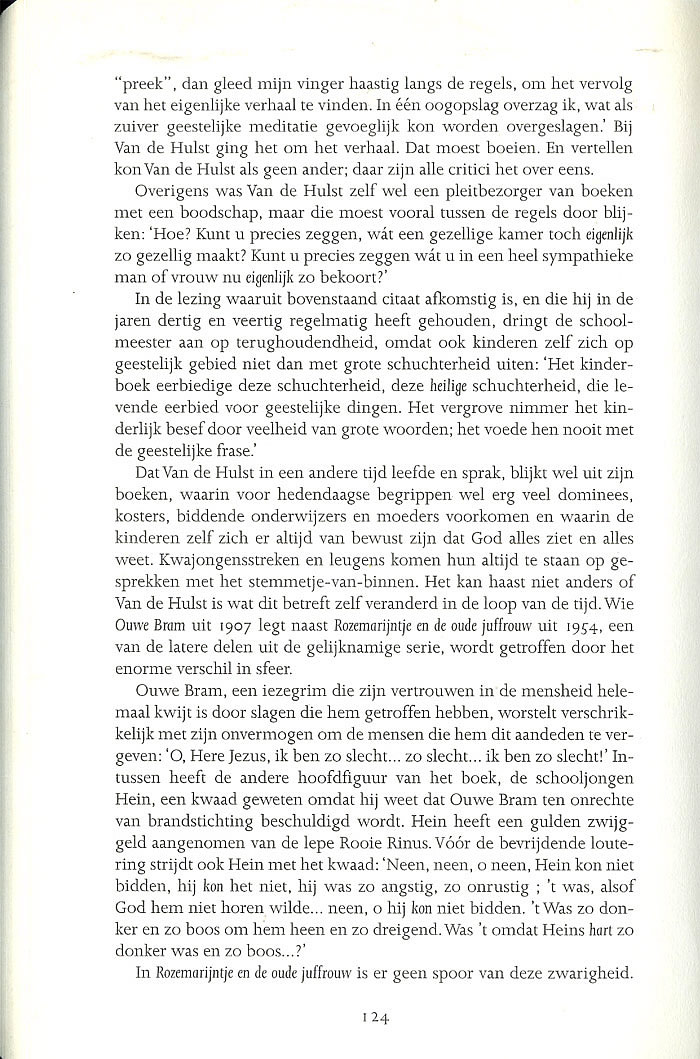 "preek", dan gleed mijn vinger haastig langs de regels, om het vervolg van het eigenlijke verhaal te vinden. In één oogopslag overzag ik, wat als zuiver geestelijke meditatie gevoeglijk kon worden overgeslagen.' Bij Van de Hulst ging het om het verhaal. Dat moest boeien. En vertellen kon Van de Hulst als geen ander; daar zijn alle critici het over eens.

Overigens was Van de Hulst zelf wel een pleitbezorger van boeken met een boodschap, maar die moest vooral tussen de regels door blijken: 'Hoe? Kunt u precies zeggen, wát een gezellige kamer toch eigenlijk zo gezellig maakt? Kunt u precies zeggen wát u in een heel sympathieke man of vrouw nu eigenlijk zo bekoort?'

In de lezing waaruit bovenstaand citaat afkomstig is, en die hij in de jaren dertig en veertig regelmatig heeft gehouden, dringt de schoolmeester aan op terughoudendheid, omdat ook kinderen zelf zich op geestelijk gebied niet dan met grote schuchterheid uiten: 'Het kinderboek eerbiedige deze schuchterheid, deze heilige schuchterheid, die levende eerbied voor geestelijke dingen. Het vergrove nimmer het kinderlijk besef door veelheid van grote woorden; het voede hen nooit met de geestelijke frase.'

Dat Van de Hulst in een andere tijd leefde en sprak, blijkt wel uit zijn boeken, waarin voor hedendaagse begrippen wel erg veel dominees, kosters, biddende onderwijzers en moeders voorkomen en waarin de kinderen zelf zich er altijd van bewust zijn dat God alles ziet en alles weet. Kwajongensstreken en leugens komen hun altijd te staan op gesprekken met het stemmetje-van-binnen. Het kan haast niet anders of Van de Hulst is wat dit betreft zelf veranderd in de loop van de tijd. Wie Ouwe Bram uit 1907 legt naast Rozemarijntje en de oude juffrouw uit 1954, een van de latere delen uit de gelijknamige serie, wordt getroffen door het enorme verschil in sfeer.

Ouwe Bram, een iezegrim die zijn vertrouwen in de mensheid helemaal kwijt is door slagen die hem getroffen hebben, worstelt verschrikkelijk met zijn onvermogen om de mensen die hem dit aandeden te vergeven: 'O, Here Jezus, ik ben zo slecht... zo slecht... ik ben zo slecht!' Intussen heeft de andere hoofdfiguur van het boek, de schooljongen Hein, een kwaad geweten omdat hij weet dat Ouwe Bram ten onrechte van brandstichting beschuldigd wordt. Hein heeft een gulden zwijggeld aangenomen van de lepe Rooie Rinus. Vóór de bevrijdende loutering strijdt ook Hein met het kwaad: 'Neen, neen, o neen, Hein kon niet bidden, hij kon het niet, hij was zo angstig, zo onrustig ; 't was, alsof God hem niet horen wilde... neen, o hij kon niet bidden. 't Was zo donker en zo boos om hem heen en zo dreigend. Was 't omdat Heins hart zo donker was en zo boos...?'

In Rozemarijntje en de oude juffrouw is er geen spoor van deze zwarigheid.

124